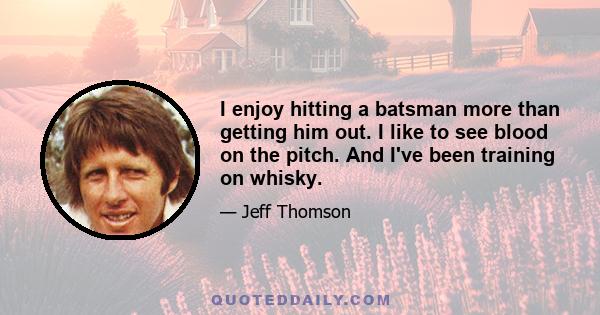 I enjoy hitting a batsman more than getting him out. I like to see blood on the pitch. And I've been training on whisky.

— Jeff Thomson

QUOTEDDAILY.COM